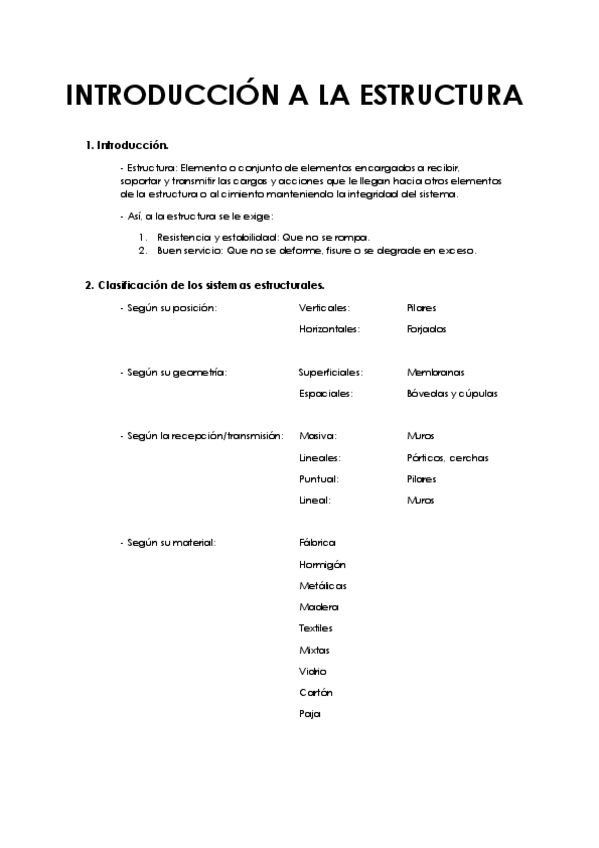 INTRODUCCIÓN A LA ESTRUCTURA

1. Introducción.

- Estructura: Elemento o conjunto de elementos encargados a recibir, soportar y transmitir las cargas y acciones que le llegan hacia otros elementos de la estructura o al cimiento manteniendo la integridad del sistema.

- Así, a la estructura se le exige:

1. Resistencia y estabilidad: Que no se rompa.
2. Buen servicio: Que no se deforme, fisure o se degrade en exceso.

2. Clasificación de los sistemas estructurales.

| | | |
|---|---|---|
| - Según su posición: | Verticales: | Pilares |
| | Horizontales: | Forjados |
| - Según su geometría: | Superficiales: | Membranas |
| | Espaciales: | Bóvedas y cúpulas |
| - Según la recepción/transmisión: | Masiva: | Muros |
| | Lineales: | Pórticos, cerchas |
| | Puntual: | Pilares |
| | Lineal: | Muros |
| - Según su material: | Fábrica | |
| | Hormigón | |
| | Metálicas | |
| | Madera | |
| | Textiles | |
| | Mixtas | |
| | Vidrio | |
| | Cartón | |
| | Paja | |